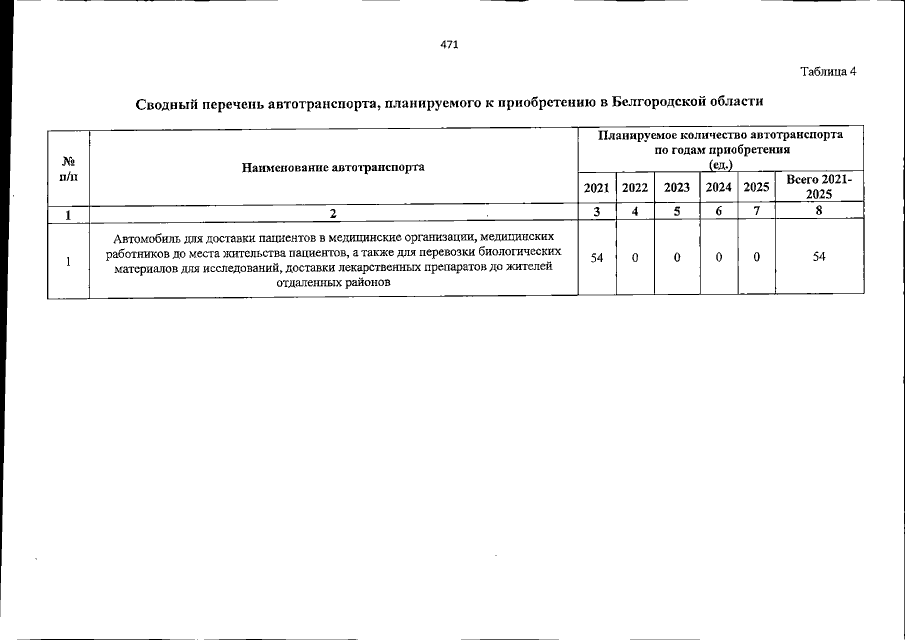 471

Таблица 4

Сводный перечень автотранспорта, планируемого к приобретению в Белгородской области

| № п/п | Наименование автотранспорта | Планируемое количество автотранспорта по годам приобретения (ед.) | | | | | |
|---|---|---|---|---|---|---|---|
| | | 2021 | 2022 | 2023 | 2024 | 2025 | Всего 2021-2025 |
| 1 | 2 | 3 | 4 | 5 | 6 | 7 | 8 |
| 1 | Автомобиль для доставки пациентов в медицинские организации, медицинских работников до места жительства пациентов, а также для перевозки биологических материалов для исследований, доставки лекарственных препаратов до жителей отдаленных районов | 54 | 0 | 0 | 0 | 0 | 54 |